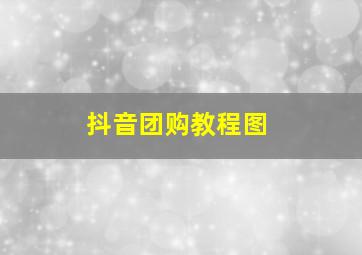 抖音团购教程图